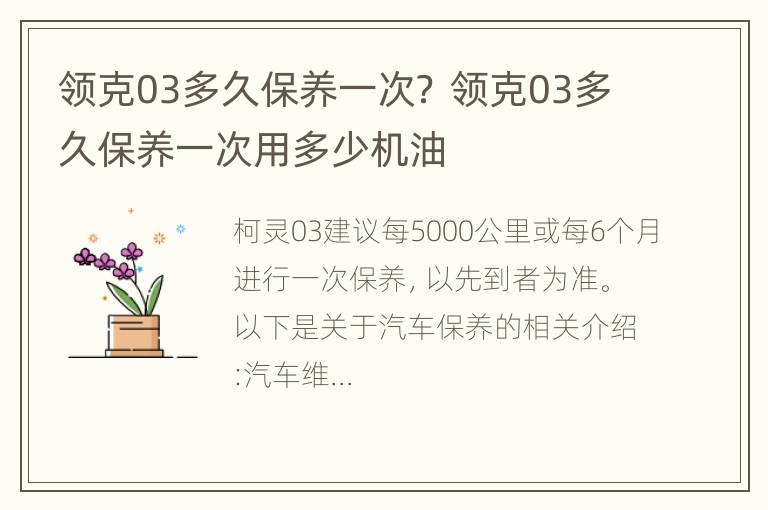 领克03多久保养一次？领克03多久保养一次用多少机油

柯灵03建议每5000公里或每6个月进行一次保养，以先到者为准。以下是关于汽车保养的相关介绍:汽车维...